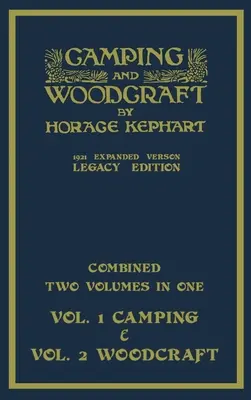 CAMPING
AND
WOODCRAFT
BY
HORACE KEPHART

1921 EXPANDED VERSON
LEGACY EDITION

COMBINED
TWO VOLUMES IN ONE

VOL. 1 CAMPING
&
VOL. 2 WOODCRAFT